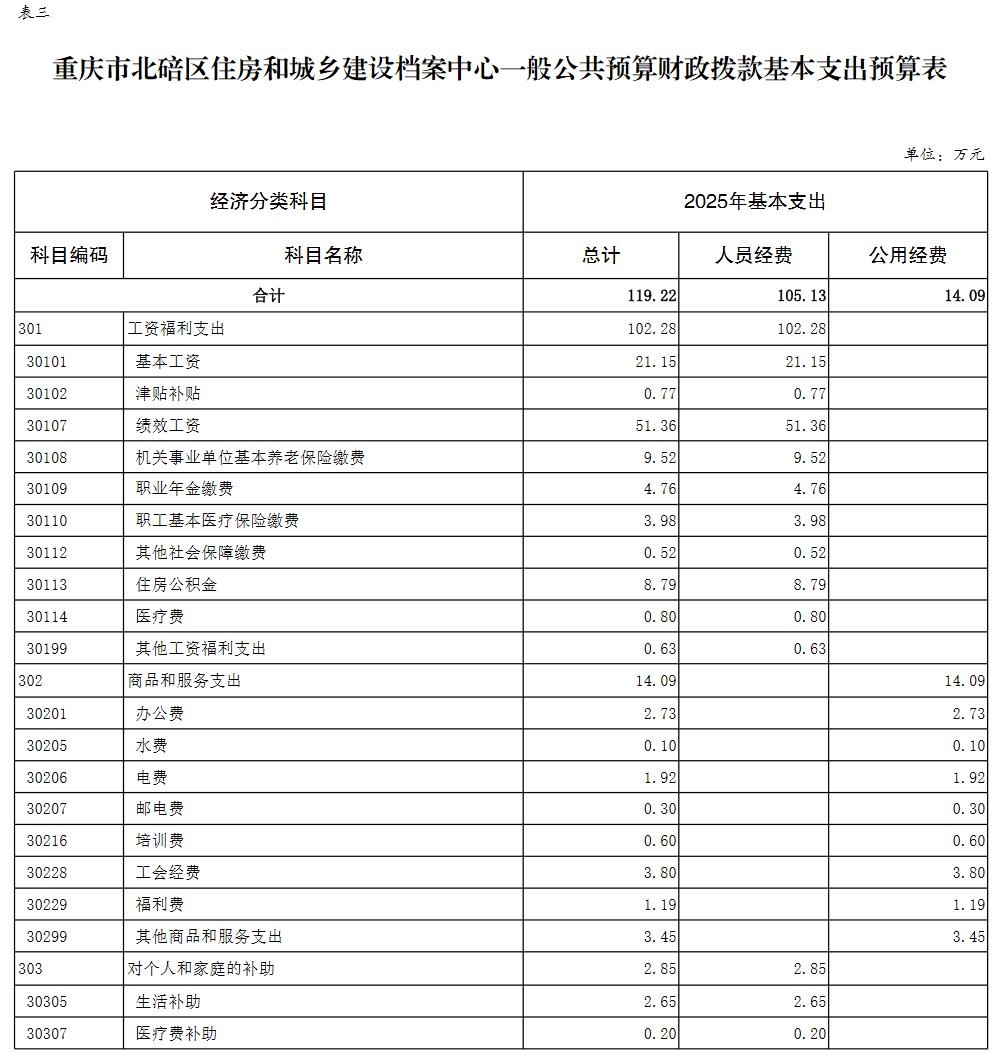 表三

重庆市北碚区住房和城乡建设档案中心一般公共预算财政拨款基本支出预算表

单位：万元

| 经济分类科目 | | 2025年基本支出 | | |
|---|---|---|---|---|
| 科目编码 | 科目名称 | 总计 | 人员经费 | 公用经费 |
| 合计 | | 119.22 | 105.13 | 14.09 |
| 301 | 工资福利支出 | 102.28 | 102.28 | |
| 30101 | 基本工资 | 21.15 | 21.15 | |
| 30102 | 津贴补贴 | 0.77 | 0.77 | |
| 30107 | 绩效工资 | 51.36 | 51.36 | |
| 30108 | 机关事业单位基本养老保险缴费 | 9.52 | 9.52 | |
| 30109 | 职业年金缴费 | 4.76 | 4.76 | |
| 30110 | 职工基本医疗保险缴费 | 3.98 | 3.98 | |
| 30112 | 其他社会保障缴费 | 0.52 | 0.52 | |
| 30113 | 住房公积金 | 8.79 | 8.79 | |
| 30114 | 医疗费 | 0.80 | 0.80 | |
| 30199 | 其他工资福利支出 | 0.63 | 0.63 | |
| 302 | 商品和服务支出 | 14.09 | | 14.09 |
| 30201 | 办公费 | 2.73 | | 2.73 |
| 30205 | 水费 | 0.10 | | 0.10 |
| 30206 | 电费 | 1.92 | | 1.92 |
| 30207 | 邮电费 | 0.30 | | 0.30 |
| 30216 | 培训费 | 0.60 | | 0.60 |
| 30228 | 工会经费 | 3.80 | | 3.80 |
| 30229 | 福利费 | 1.19 | | 1.19 |
| 30299 | 其他商品和服务支出 | 3.45 | | 3.45 |
| 303 | 对个人和家庭的补助 | 2.85 | 2.85 | |
| 30305 | 生活补助 | 2.65 | 2.65 | |
| 30307 | 医疗费补助 | 0.20 | 0.20 | |